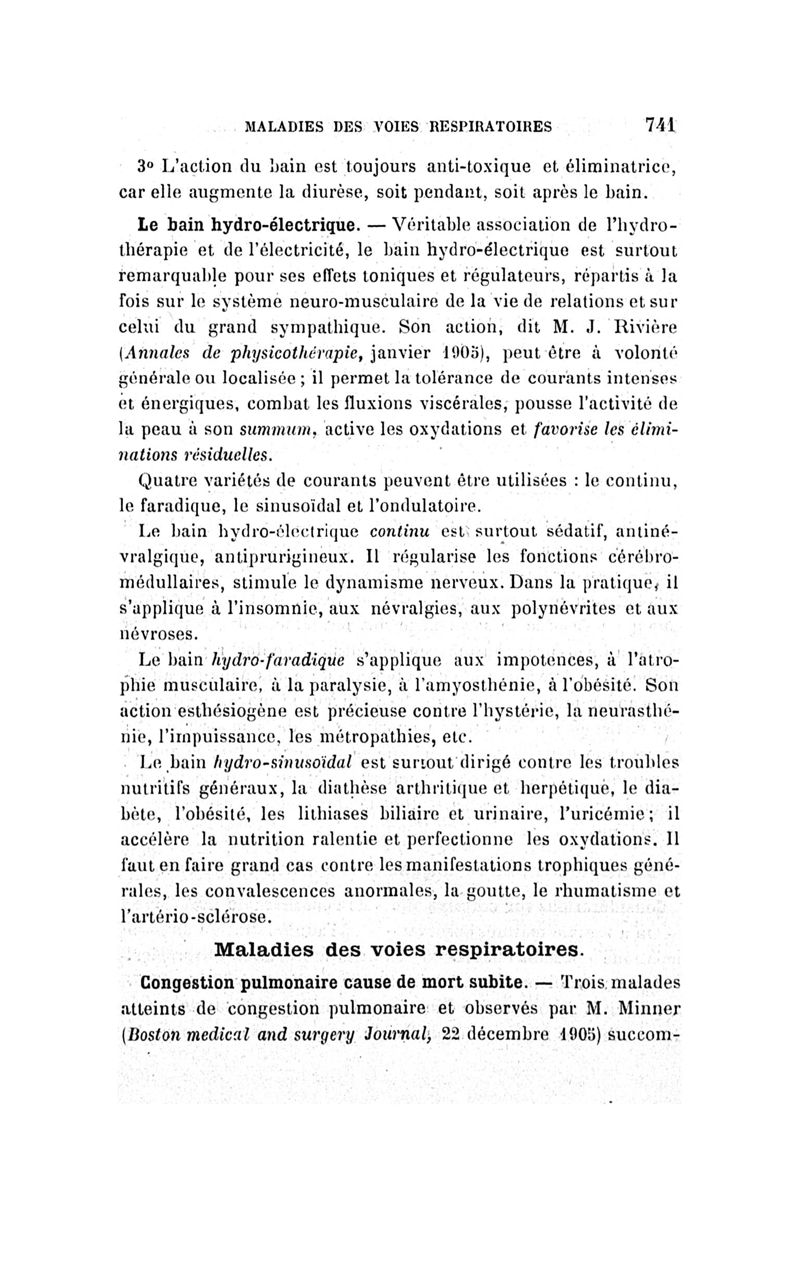 MALADIES DES VOIES RESPIRATOIRES 741

3° L'action du bain est toujours anti-toxique et éliminatrice, car elle augmente la diurèse, soit pendant, soit après le bain.

Le bain hydro-électrique. — Véritable association de l'hydrothérapie et de l'électricité, le bain hydro-électrique est surtout remarquable pour ses effets toniques et régulateurs, répartis à la fois sur le système neuro-musculaire de la vie de relations et sur celui du grand sympathique. Son action, dit M. J. Rivière (Annales de physicothérapie, janvier 1905), peut être à volonté générale ou localisée ; il permet la tolérance de courants intenses et énergiques, combat les fluxions viscérales, pousse l'activité de la peau à son summum, active les oxydations et favorise les éliminations résiduelles.

Quatre variétés de courants peuvent être utilisées : le continu, le faradique, le sinusoïdal et l'ondulatoire.

Le bain hydro-électrique continu est surtout sédatif, antinévralgique, antiprurigineux. Il régularise les fonctions cérébro-médullaires, stimule le dynamisme nerveux. Dans la pratique, il s'applique à l'insomnie, aux névralgies, aux polynévrites et aux névroses.

Le bain hydro-faradique s'applique aux impotences, à l'atrophie musculaire, à la paralysie, à l'amyosthénie, à l'obésité. Son action esthésiogène est précieuse contre l'hystérie, la neurasthénie, l'impuissance, les métropathies, etc.

Le bain hydro-sinusoïdal est surtout dirigé contre les troubles nutritifs généraux, la diathèse arthritique et herpétique, le diabète, l'obésité, les lithiases biliaire et urinaire, l'uricémie ; il accélère la nutrition ralentie et perfectionne les oxydations. Il faut en faire grand cas contre les manifestations trophiques générales, les convalescences anormales, la goutte, le rhumatisme et l'artério-sclérose.

Maladies des voies respiratoires.

Congestion pulmonaire cause de mort subite. — Trois malades atteints de congestion pulmonaire et observés par M. Minner (Boston medical and surgery Journal, 22 décembre 1905) succom-